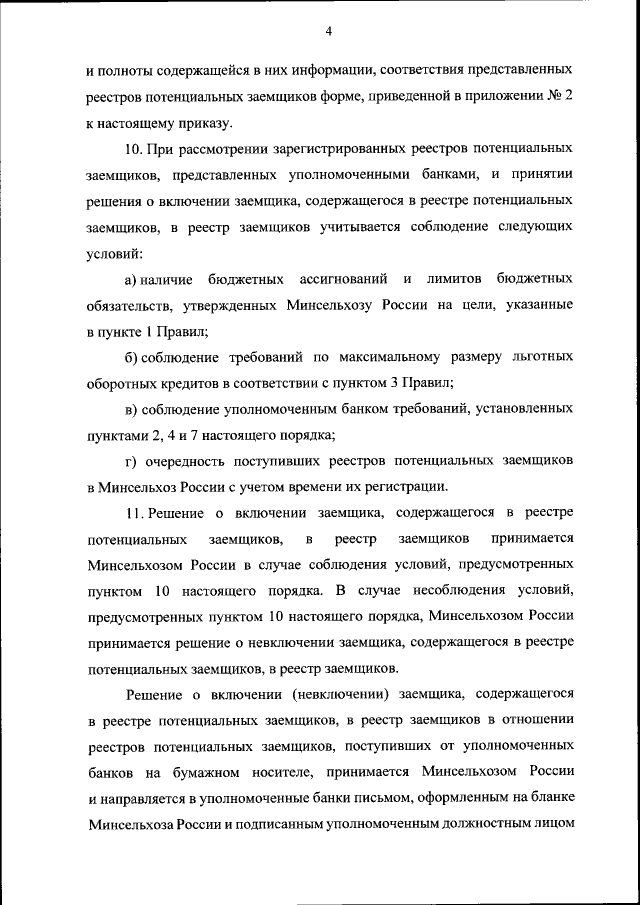 4

и полноты содержащейся в них информации, соответствия представленных реестров потенциальных заемщиков форме, приведенной в приложении № 2 к настоящему приказу.

10. При рассмотрении зарегистрированных реестров потенциальных заемщиков, представленных уполномоченными банками, и принятии решения о включении заемщика, содержащегося в реестре потенциальных заемщиков, в реестр заемщиков учитывается соблюдение следующих условий:

а) наличие бюджетных ассигнований и лимитов бюджетных обязательств, утвержденных Минсельхозу России на цели, указанные в пункте 1 Правил;

б) соблюдение требований по максимальному размеру льготных оборотных кредитов в соответствии с пунктом 3 Правил;

в) соблюдение уполномоченным банком требований, установленных пунктами 2, 4 и 7 настоящего порядка;

г) очередность поступивших реестров потенциальных заемщиков в Минсельхоз России с учетом времени их регистрации.

11. Решение о включении заемщика, содержащегося в реестре потенциальных заемщиков, в реестр заемщиков принимается Минсельхозом России в случае соблюдения условий, предусмотренных пунктом 10 настоящего порядка. В случае несоблюдения условий, предусмотренных пунктом 10 настоящего порядка, Минсельхозом России принимается решение о невключении заемщика, содержащегося в реестре потенциальных заемщиков, в реестр заемщиков.

Решение о включении (невключении) заемщика, содержащегося в реестре потенциальных заемщиков, в реестр заемщиков в отношении реестров потенциальных заемщиков, поступивших от уполномоченных банков на бумажном носителе, принимается Минсельхозом России и направляется в уполномоченные банки письмом, оформленным на бланке Минсельхоза России и подписанным уполномоченным должностным лицом